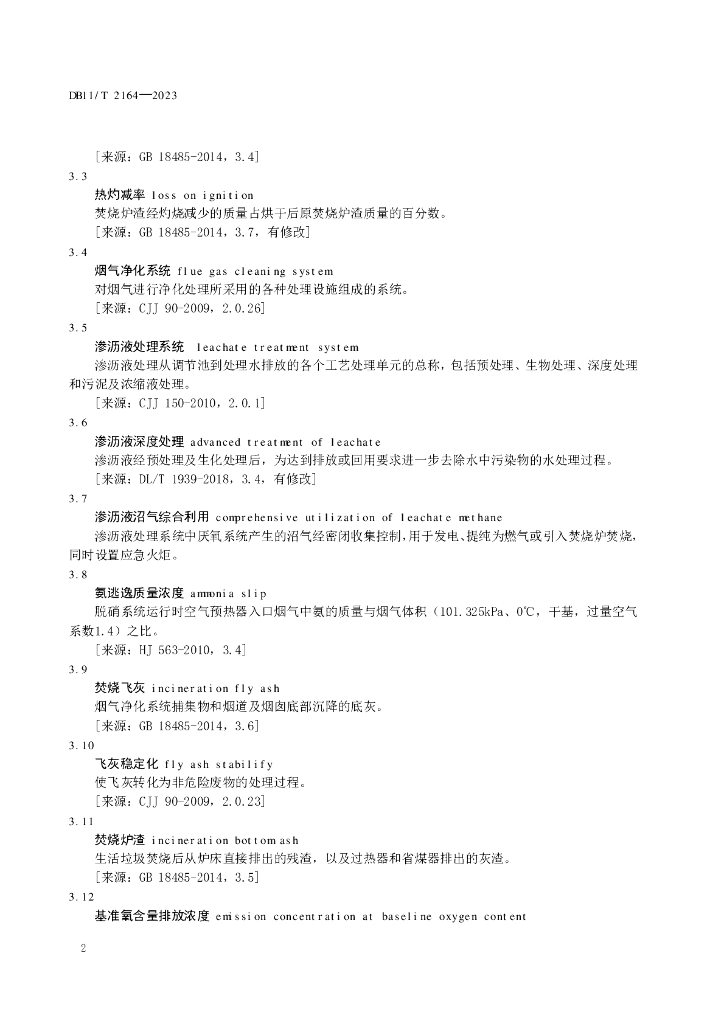 DB11/T 2164—2023

[来源：GB 18485-2014，3.4]

3.3

热灼减率 loss on ignition

焚烧炉渣经灼烧减少的质量占烘干后原焚烧炉渣质量的百分数。

[来源：GB 18485-2014，3.7，有修改]

3.4

烟气净化系统 flue gas cleaning system

对烟气进行净化处理所采用的各种处理设施组成的系统。

[来源：CJJ 90-2009，2.0.26]

3.5

渗沥液处理系统 leachate treatment system

渗沥液处理从调节池到处理水排放的各个工艺处理单元的总称，包括预处理、生物处理、深度处理和污泥及浓缩液处理。

[来源：CJJ 150-2010，2.0.1]

3.6

渗沥液深度处理 advanced treatment of leachate

渗沥液经预处理及生化处理后，为达到排放或回用要求进一步去除水中污染物的水处理过程。

[来源：DL/T 1939-2018，3.4，有修改]

3.7

渗沥液沼气综合利用 comprehensive utilization of leachate methane

渗沥液处理系统中厌氧系统产生的沼气经密闭收集控制，用于发电、提纯为燃气或引入焚烧炉焚烧，同时设置应急火炬。

3.8

氨逃逸质量浓度 ammonia slip

脱硝系统运行时空气预热器入口烟气中氨的质量与烟气体积（101.325kPa、0℃，干基，过量空气系数1.4）之比。

[来源：HJ 563-2010，3.4]

3.9

焚烧飞灰 incineration fly ash

烟气净化系统捕集物和烟道及烟囱底部沉降的底灰。

[来源：GB 18485-2014，3.6]

3.10

飞灰稳定化 fly ash stabilify

使飞灰转化为非危险废物的处理过程。

[来源：CJJ 90-2009，2.0.23]

3.11

焚烧炉渣 incineration bottom ash

生活垃圾焚烧后从炉床直接排出的残渣，以及过热器和省煤器排出的灰渣。

[来源：GB 18485-2014，3.5]

3.12

基准氧含量排放浓度 emission concentration at baseline oxygen content

2